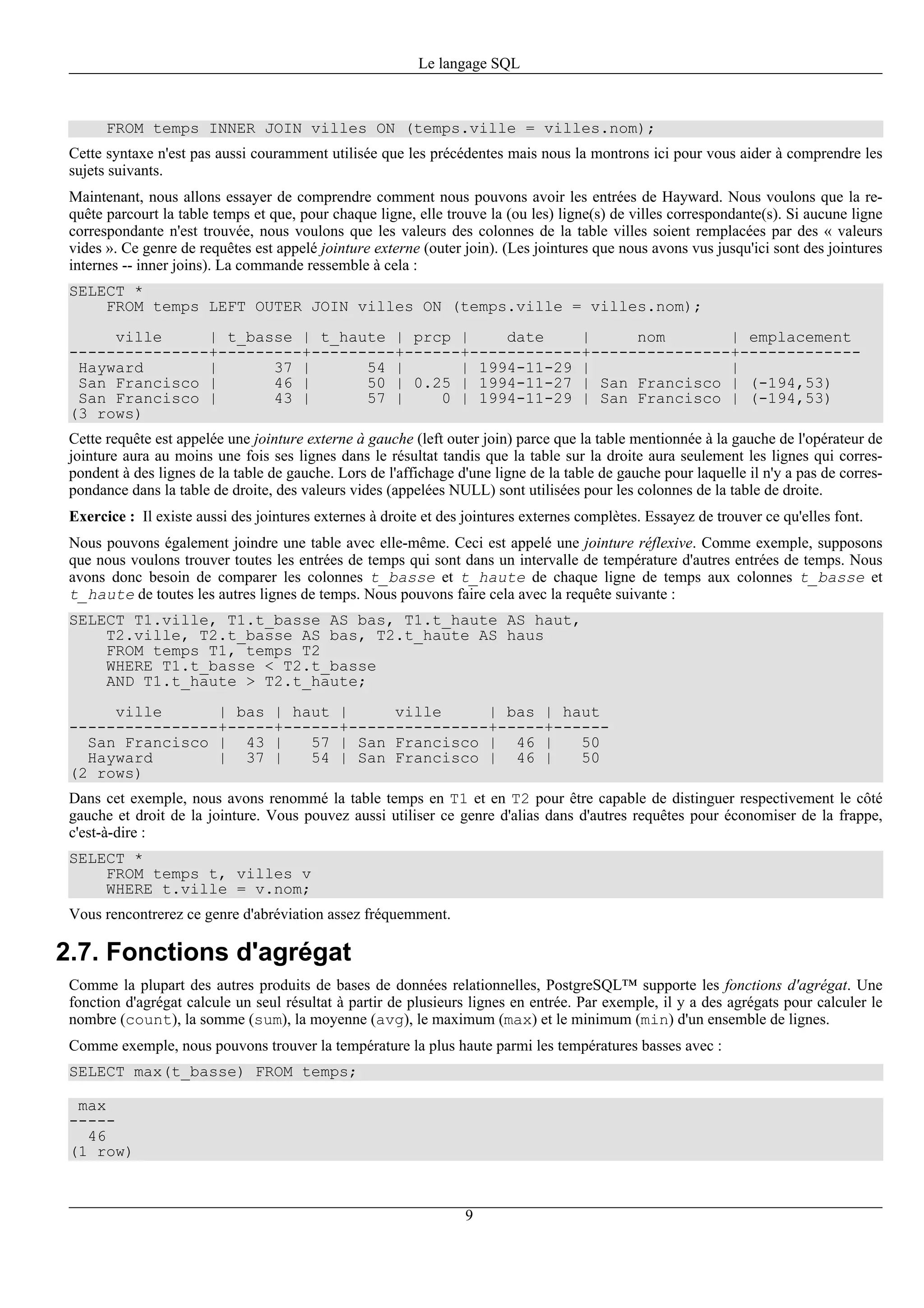 Le langage SQL

FROM temps INNER JOIN villes ON (temps.ville = villes.nom);

Cette syntaxe n'est pas aussi couramment utilisée que les précédentes mais nous la montrons ici pour vous aider à comprendre les sujets suivants.

Maintenant, nous allons essayer de comprendre comment nous pouvons avoir les entrées de Hayward. Nous voulons que la requête parcourt la table temps et que, pour chaque ligne, elle trouve la (ou les) ligne(s) de villes correspondante(s). Si aucune ligne correspondante n'est trouvée, nous voulons que les valeurs des colonnes de la table villes soient remplacées par des « valeurs vides ». Ce genre de requêtes est appelé jointure externe (outer join). (Les jointures que nous avons vus jusqu'ici sont des jointures internes -- inner joins). La commande ressemble à cela :

SELECT *
FROM temps LEFT OUTER JOIN villes ON (temps.ville = villes.nom);

| ville | t_basse | t_haute | prcp | date | nom | emplacement |
|---|---|---|---|---|---|---|
| Hayward | 37 | 54 | | 1994-11-29 | | |
| San Francisco | 46 | 50 | 0.25 | 1994-11-27 | San Francisco | (-194,53) |
| San Francisco | 43 | 57 | 0 | 1994-11-29 | San Francisco | (-194,53) |

(3 rows)

Cette requête est appelée une jointure externe à gauche (left outer join) parce que la table mentionnée à la gauche de l'opérateur de jointure aura au moins une fois ses lignes dans le résultat tandis que la table sur la droite aura seulement les lignes qui correspondent à des lignes de la table de gauche. Lors de l'affichage d'une ligne de la table de gauche pour laquelle il n'y a pas de correspondance dans la table de droite, des valeurs vides (appelées NULL) sont utilisées pour les colonnes de la table de droite.

Exercice : Il existe aussi des jointures externes à droite et des jointures externes complètes. Essayez de trouver ce qu'elles font.

Nous pouvons également joindre une table avec elle-même. Ceci est appelé une jointure réflexive. Comme exemple, supposons que nous voulons trouver toutes les entrées de temps qui sont dans un intervalle de température d'autres entrées de temps. Nous avons donc besoin de comparer les colonnes t_basse et t_haute de chaque ligne de temps aux colonnes t_basse et t_haute de toutes les autres lignes de temps. Nous pouvons faire cela avec la requête suivante :

SELECT T1.ville, T1.t_basse AS bas, T1.t_haute AS haut,
T2.ville, T2.t_basse AS bas, T2.t_haute AS haus
FROM temps T1, temps T2
WHERE T1.t_basse < T2.t_basse
AND T1.t_haute > T2.t_haute;

| ville | bas | haut | ville | bas | haut |
|---|---|---|---|---|---|
| San Francisco | 43 | 57 | San Francisco | 46 | 50 |
| Hayward | 37 | 54 | San Francisco | 46 | 50 |

(2 rows)

Dans cet exemple, nous avons renommé la table temps en T1 et en T2 pour être capable de distinguer respectivement le côté gauche et droit de la jointure. Vous pouvez aussi utiliser ce genre d'alias dans d'autres requêtes pour économiser de la frappe, c'est-à-dire :

SELECT *
FROM temps t, villes v
WHERE t.ville = v.nom;

Vous rencontrerez ce genre d'abréviation assez fréquemment.

2.7. Fonctions d'agrégat

Comme la plupart des autres produits de bases de données relationnelles, PostgreSQL™ supporte les fonctions d'agrégat. Une fonction d'agrégat calcule un seul résultat à partir de plusieurs lignes en entrée. Par exemple, il y a des agrégats pour calculer le nombre (count), la somme (sum), la moyenne (avg), le maximum (max) et le minimum (min) d'un ensemble de lignes.

Comme exemple, nous pouvons trouver la température la plus haute parmi les températures basses avec :

SELECT max(t_basse) FROM temps;

max
-----
46
(1 row)

9